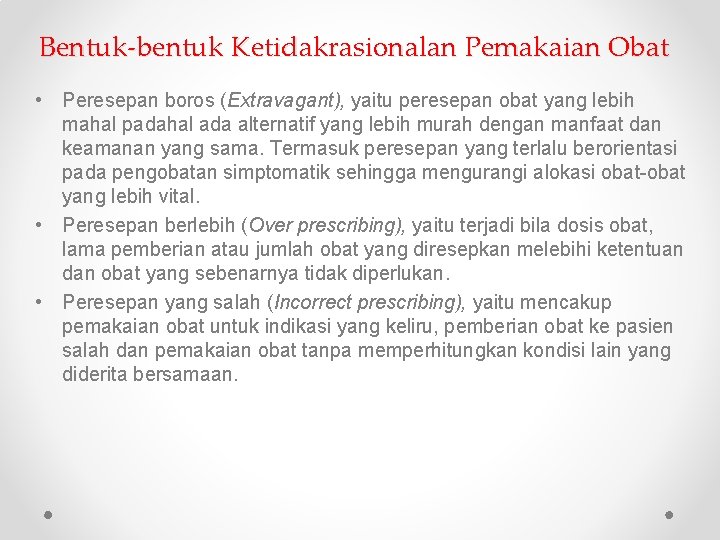 Bentuk-bentuk Ketidakrasionalan Pemakaian Obat

• Peresepan boros (Extravagant), yaitu peresepan obat yang lebih mahal padahal ada alternatif yang lebih murah dengan manfaat dan keamanan yang sama. Termasuk peresepan yang terlalu berorientasi pada pengobatan simptomatik sehingga mengurangi alokasi obat-obat yang lebih vital.

• Peresepan berlebih (Over prescribing), yaitu terjadi bila dosis obat, lama pemberian atau jumlah obat yang diresepkan melebihi ketentuan dan obat yang sebenarnya tidak diperlukan.

• Peresepan yang salah (Incorrect prescribing), yaitu mencakup pemakaian obat untuk indikasi yang keliru, pemberian obat ke pasien salah dan pemakaian obat tanpa memperhitungkan kondisi lain yang diderita bersamaan.